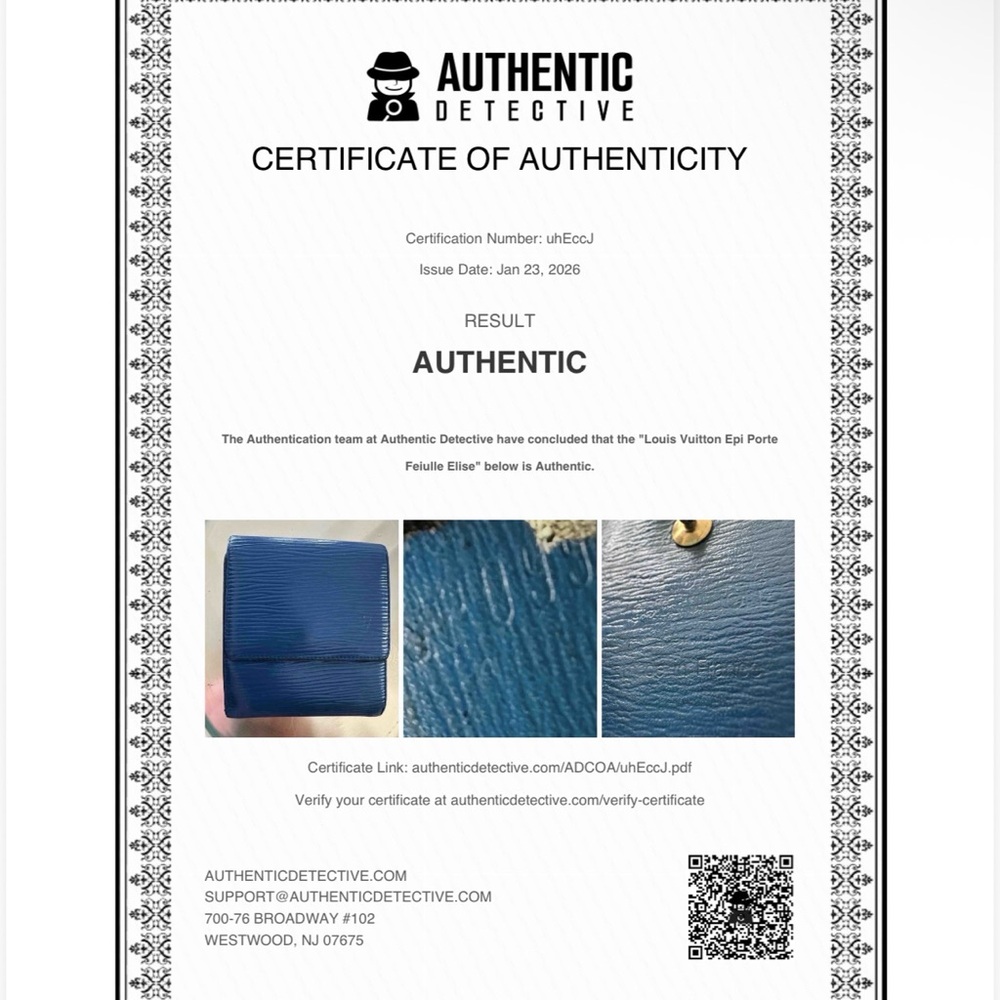 AUTHENTIC
DETECTIVE

CERTIFICATE OF AUTHENTICITY

Certification Number: uhEccJ

Issue Date: Jan 23, 2026

RESULT

AUTHENTIC

The Authentication team at Authentic Detective have concluded that the "Louis Vuitton Epi Porte Feiulle Elise" below is Authentic.

Certificate Link: authenticdetective.com/ADCOA/uhEccJ.pdf

Verify your certificate at authenticdetective.com/verify-certificate

AUTHENTICDETECTIVE.COM
SUPPORT@AUTHENTICDETECTIVE.COM
700-76 BROADWAY #102
WESTWOOD, NJ 07675